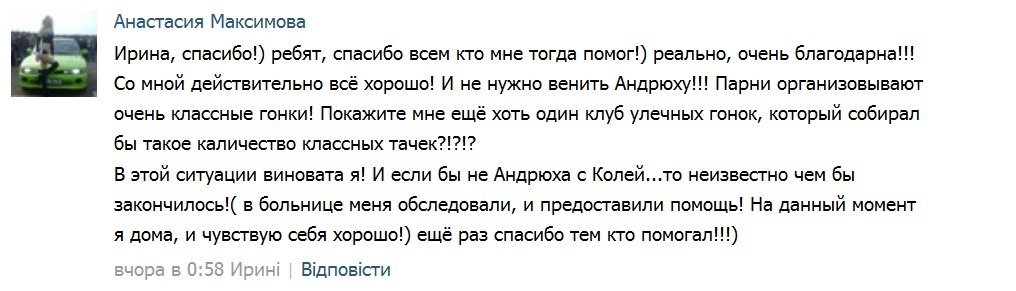 Анастасия Максимова

Ирина, спасибо!) ребят, спасибо всем кто мне тогда помог!) реально, очень благодарна!!! Со мной действительно всё хорошо! И не нужно венить Андрюху!!! Парни организовывают очень классные гонки! Покажите мне ещё хоть один клуб улечных гонок, который собирал бы такое каличество классных тачек?!?!?
В этой ситуации виновата я! И если бы не Андрюха с Колей...то неизвестно чем бы закончилось!( в больнице меня обследовали, и предоставили помощь! На данный момент я дома, и чувствую себя хорошо!) ещё раз спасибо тем кто помогал!!!)

вчора в 0:58 Ирині | Відповісти